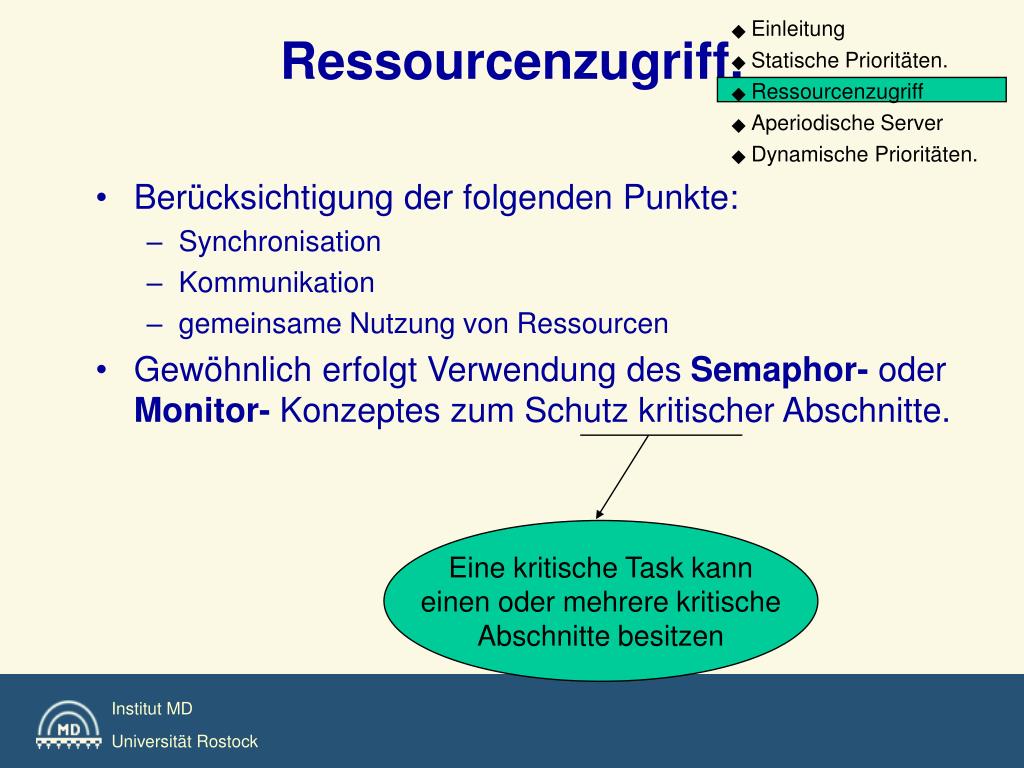 Ressourcenzugriff:

◆ Einleitung
◆ Statische Prioritäten.
◆ Ressourcenzugriff
◆ Aperiodische Server
◆ Dynamische Prioritäten.

• Berücksichtigung der folgenden Punkte:
– Synchronisation
– Kommunikation
– gemeinsame Nutzung von Ressourcen
• Gewöhnlich erfolgt Verwendung des **Semaphor-** oder **Monitor-** Konzeptes zum Schutz kritischer Abschnitte.

Eine kritische Task kann einen oder mehrere kritische Abschnitte besitzen

MD
Institut MD
Universität Rostock